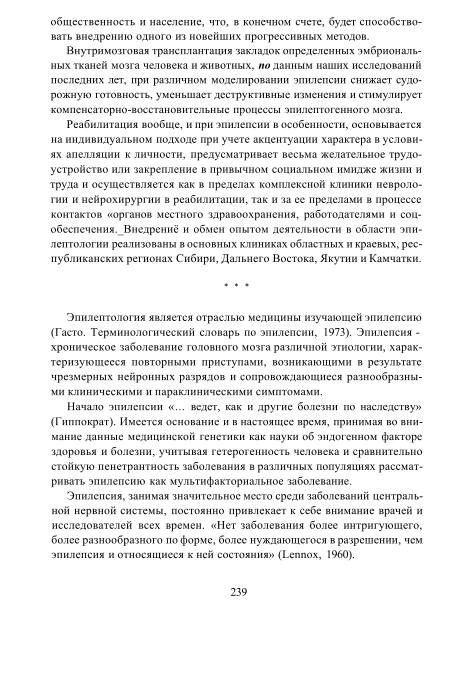 общественность и население, что, в конечном счете, будет способствовать внедрению одного из новейших прогрессивных методов.

Внутримозговая трансплантация закладок определенных эмбриональных тканей мозга человека и животных, по данным наших исследований последних лет, при различном моделировании эпилепсии снижает судорожную готовность, уменьшает деструктивные изменения и стимулирует компенсаторно-восстановительные процессы эпилептогенного мозга.

Реабилитация вообще, и при эпилепсии в особенности, основывается на индивидуальном подходе при учете акцентуации характера в условиях апелляции к личности, предусматривает весьма желательное трудоустройство или закрепление в привычном социальном имидже жизни и труда и осуществляется как в пределах комплексной клиники неврологии и нейрохирургии в реабилитации, так и за ее пределами в процессе контактов «органов местного здравоохранения, работодателями и соцобеспечения._Внедрениё и обмен опытом деятельности в области эпилептологии реализованы в основных клиниках областных и краевых, республиканских регионах Сибири, Дальнего Востока, Якутии и Камчатки.

* * *

Эпилептология является отраслью медицины изучающей эпилепсию (Гасто. Терминологический словарь по эпилепсии, 1973). Эпилепсия - хроническое заболевание головного мозга различной этиологии, характеризующееся повторными приступами, возникающими в результате чрезмерных нейронных разрядов и сопровождающиеся разнообразными клиническими и параклиническими симптомами.

Начало эпилепсии «... ведет, как и другие болезни по наследству» (Гиппократ). Имеется основание и в настоящее время, принимая во внимание данные медицинской генетики как науки об эндогенном факторе здоровья и болезни, учитывая гетерогенность человека и сравнительно стойкую пенетрантность заболевания в различных популяциях рассматривать эпилепсию как мультифакториальное заболевание.

Эпилепсия, занимая значительное место среди заболеваний центральной нервной системы, постоянно привлекает к себе внимание врачей и исследователей всех времен. «Нет заболевания более интригующего, более разнообразного по форме, более нуждающегося в разрешении, чем эпилепсия и относящиеся к ней состояния» (Lennox, 1960).

239